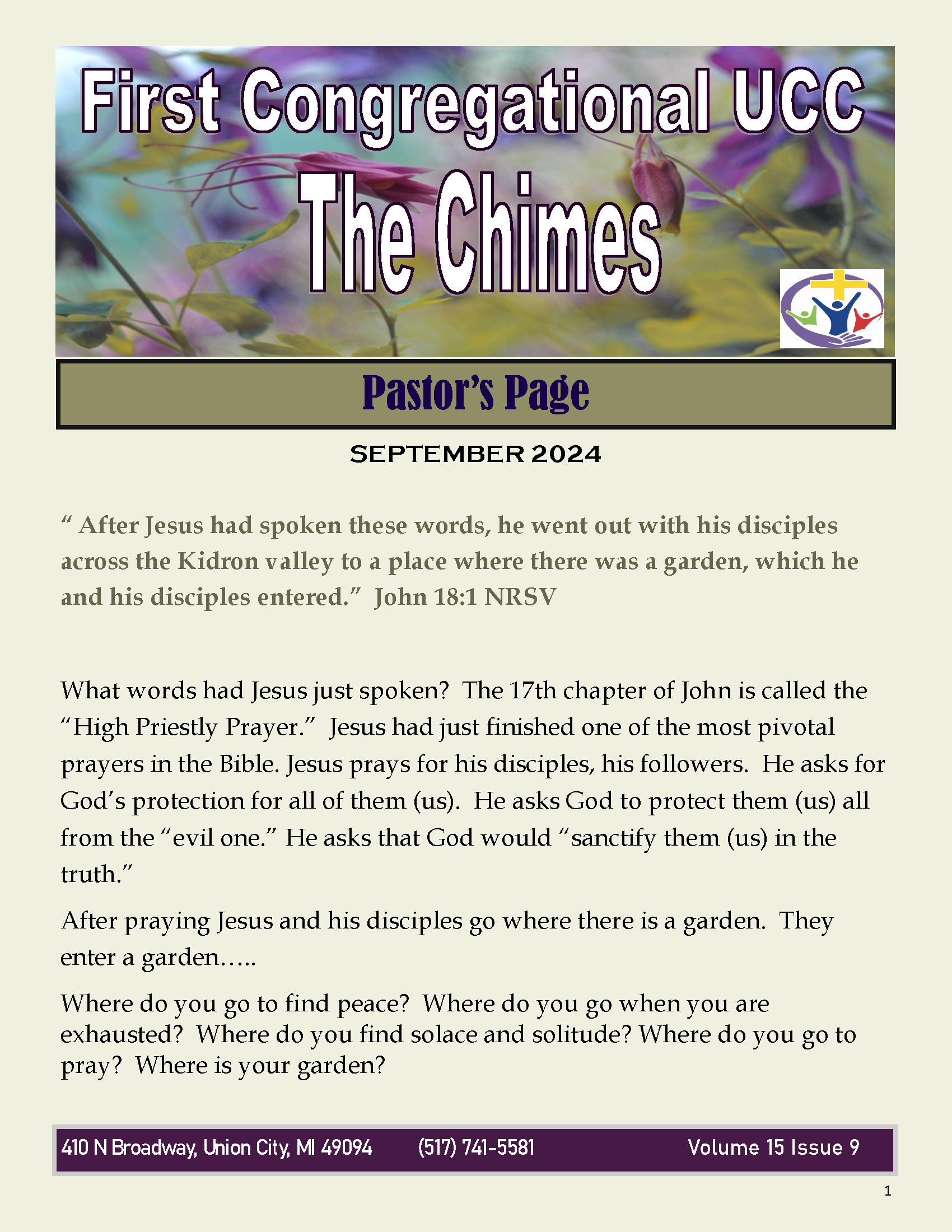 First Congregational UCC

The Chimes

Pastor's Page

SEPTEMBER 2024

" After Jesus had spoken these words, he went out with his disciples across the Kidron valley to a place where there was a garden, which he and his disciples entered." John 18:1 NRSV

What words had Jesus just spoken? The 17th chapter of John is called the "High Priestly Prayer." Jesus had just finished one of the most pivotal prayers in the Bible. Jesus prays for his disciples, his followers. He asks for God's protection for all of them (us). He asks God to protect them (us) all from the "evil one." He asks that God would "sanctify them (us) in the truth."

After praying Jesus and his disciples go where there is a garden. They enter a garden…..

Where do you go to find peace? Where do you go when you are exhausted? Where do you find solace and solitude? Where do you go to pray? Where is your garden?

410 N Broadway, Union City, MI 49094 (517) 741-5581 Volume 15 Issue 9

1